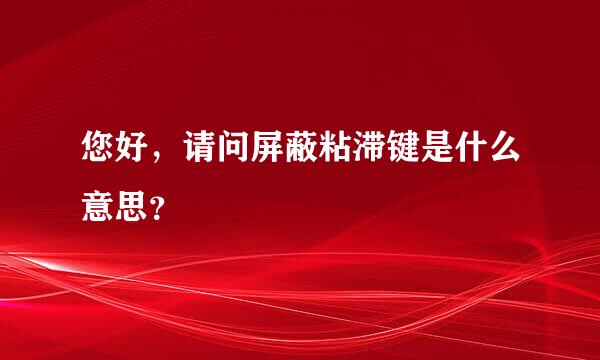 您好，请问屏蔽粘滞键是什么意思？